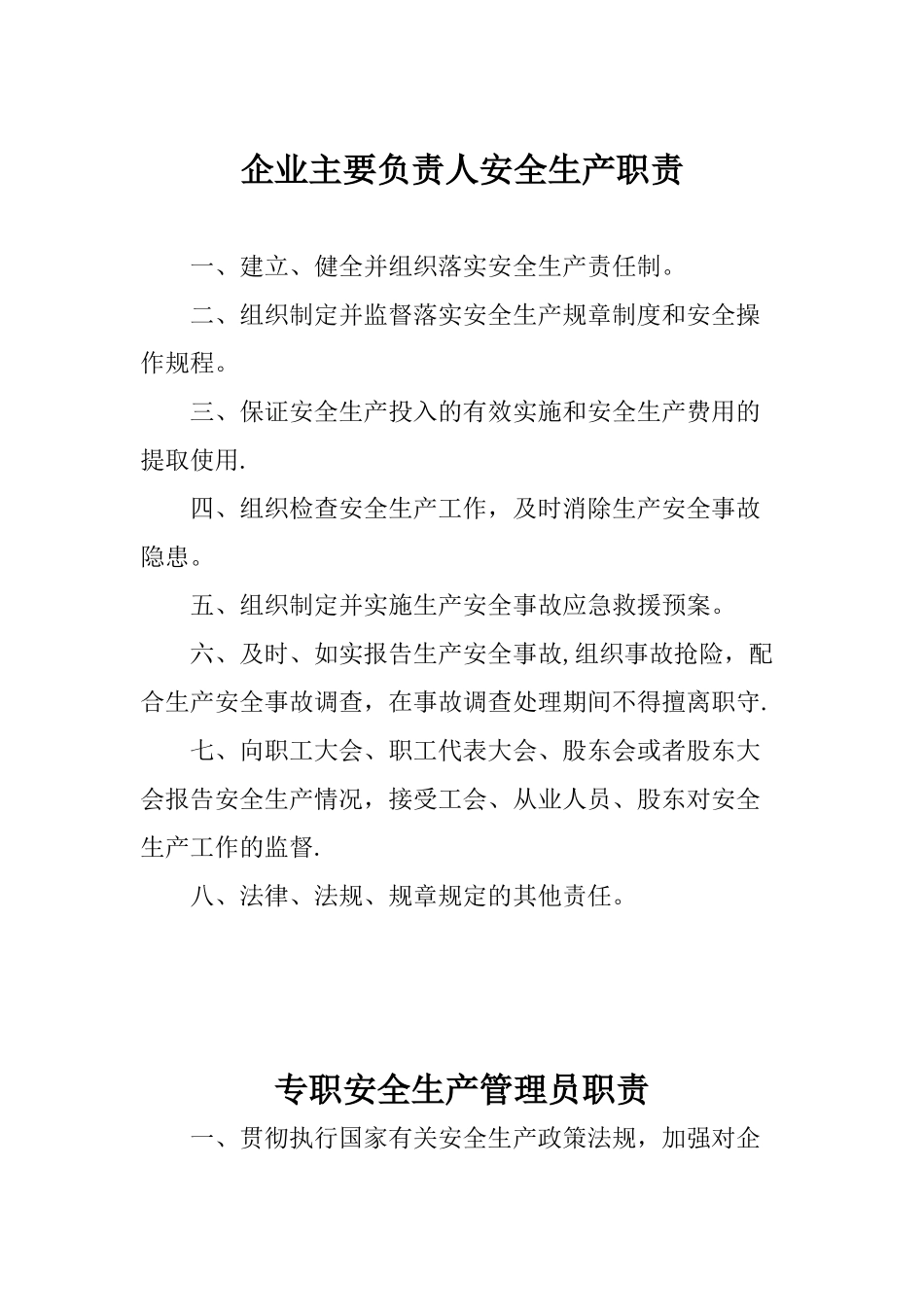 企业主要负责人安全生产职责

一、建立、健全并组织落实安全生产责任制。

二、组织制定并监督落实安全生产规章制度和安全操作规程。

三、保证安全生产投入的有效实施和安全生产费用的提取使用.

四、组织检查安全生产工作，及时消除生产安全事故隐患。

五、组织制定并实施生产安全事故应急救援预案。

六、及时、如实报告生产安全事故,组织事故抢险，配合生产安全事故调查，在事故调查处理期间不得擅离职守.

七、向职工大会、职工代表大会、股东会或者股东大会报告安全生产情况，接受工会、从业人员、股东对安全生产工作的监督.

八、法律、法规、规章规定的其他责任。

专职安全生产管理员职责

一、贯彻执行国家有关安全生产政策法规，加强对企